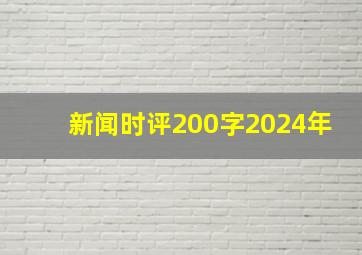 新闻时评200字2024年